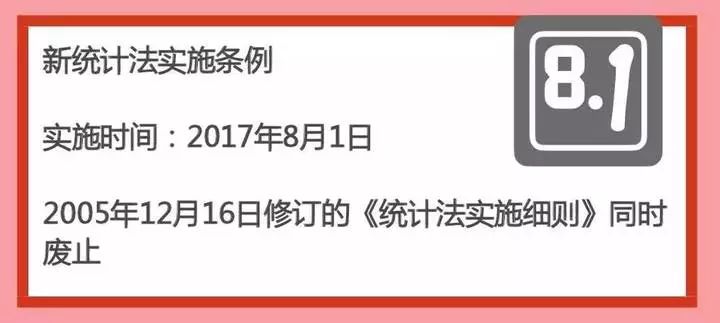 新统计法实施条例

8.1

实施时间：2017年8月1日

2005年12月16日修订的《统计法实施细则》同时废止